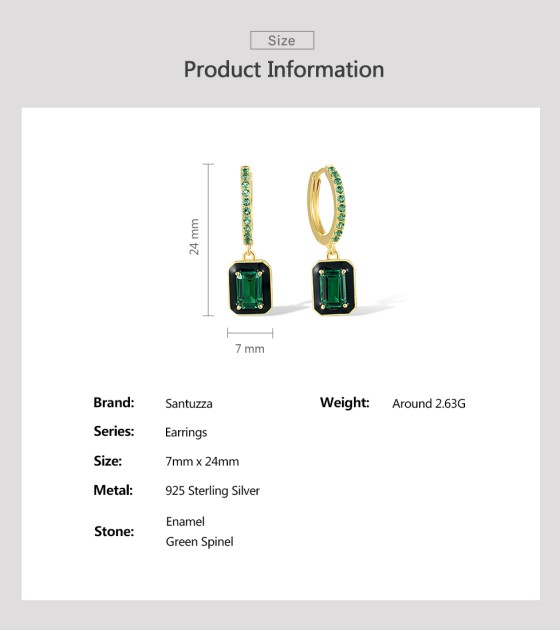 Size

Product Information

24 mm

7 mm

Brand: Santuzza

Series: Earrings

Size: 7mm x 24mm

Metal: 925 Sterling Silver

Stone: Enamel
Green Spinel

Weight: Around 2.63G